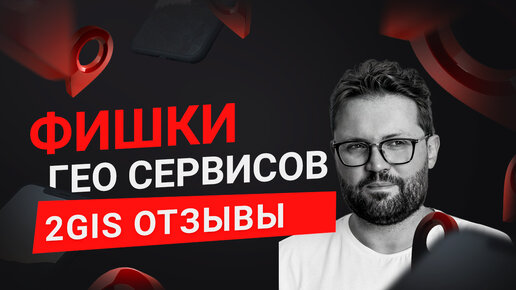 ФИШКИ
ГЕО СЕРВИСОВ
2GIS ОТЗЫВЫ